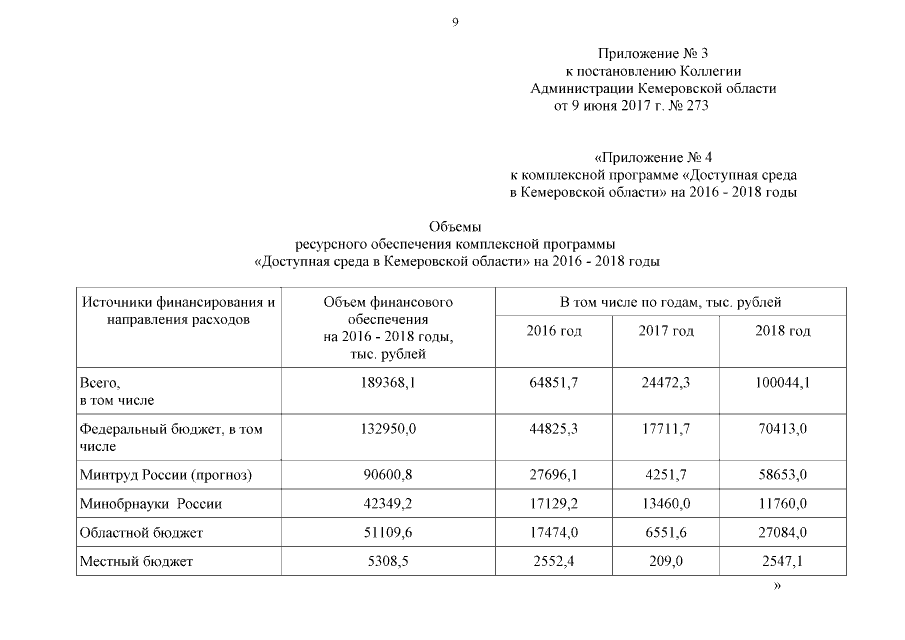 9

Приложение № 3
к постановлению Коллегии
Администрации Кемеровской области
от 9 июня 2017 г. № 273

«Приложение № 4
к комплексной программе «Доступная среда
в Кемеровской области» на 2016 - 2018 годы

Объемы
ресурсного обеспечения комплексной программы
«Доступная среда в Кемеровской области» на 2016 - 2018 годы

| Источники финансирования и направления расходов | Объем финансового обеспечения на 2016 - 2018 годы, тыс. рублей | В том числе по годам, тыс. рублей | | |
|---|---|---|---|---|
| | | 2016 год | 2017 год | 2018 год |
| Всего, в том числе | 189368,1 | 64851,7 | 24472,3 | 100044,1 |
| Федеральный бюджет, в том числе | 132950,0 | 44825,3 | 17711,7 | 70413,0 |
| Минтруд России (прогноз) | 90600,8 | 27696,1 | 4251,7 | 58653,0 |
| Минобрнауки России | 42349,2 | 17129,2 | 13460,0 | 11760,0 |
| Областной бюджет | 51109,6 | 17474,0 | 6551,6 | 27084,0 |
| Местный бюджет | 5308,5 | 2552,4 | 209,0 | 2547,1 |

»